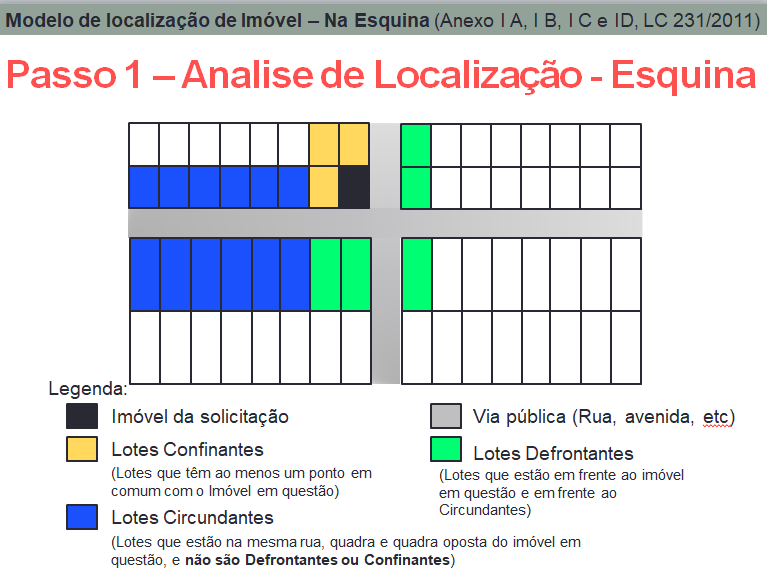 Modelo de localização de Imóvel – Na Esquina (Anexo I A, I B, I C e ID, LC 231/2011)

Passo 1 – Analise de Localização - Esquina

Legenda:

Imóvel da solicitação

Lotes Confinantes
(Lotes que têm ao menos um ponto em comum com o Imóvel em questão)

Lotes Circundantes
(Lotes que estão na mesma rua, quadra e quadra oposta do imóvel em questão, e não são Defrontantes ou Confinantes)

Via pública (Rua, avenida, etc)

Lotes Defrontantes
(Lotes que estão em frente ao imóvel em questão e em frente ao Circundantes)